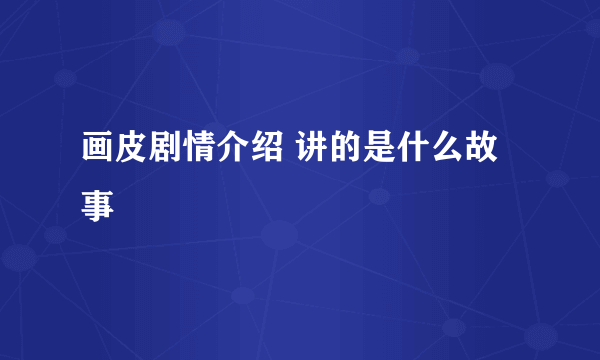 画皮剧情介绍 讲的是什么故事